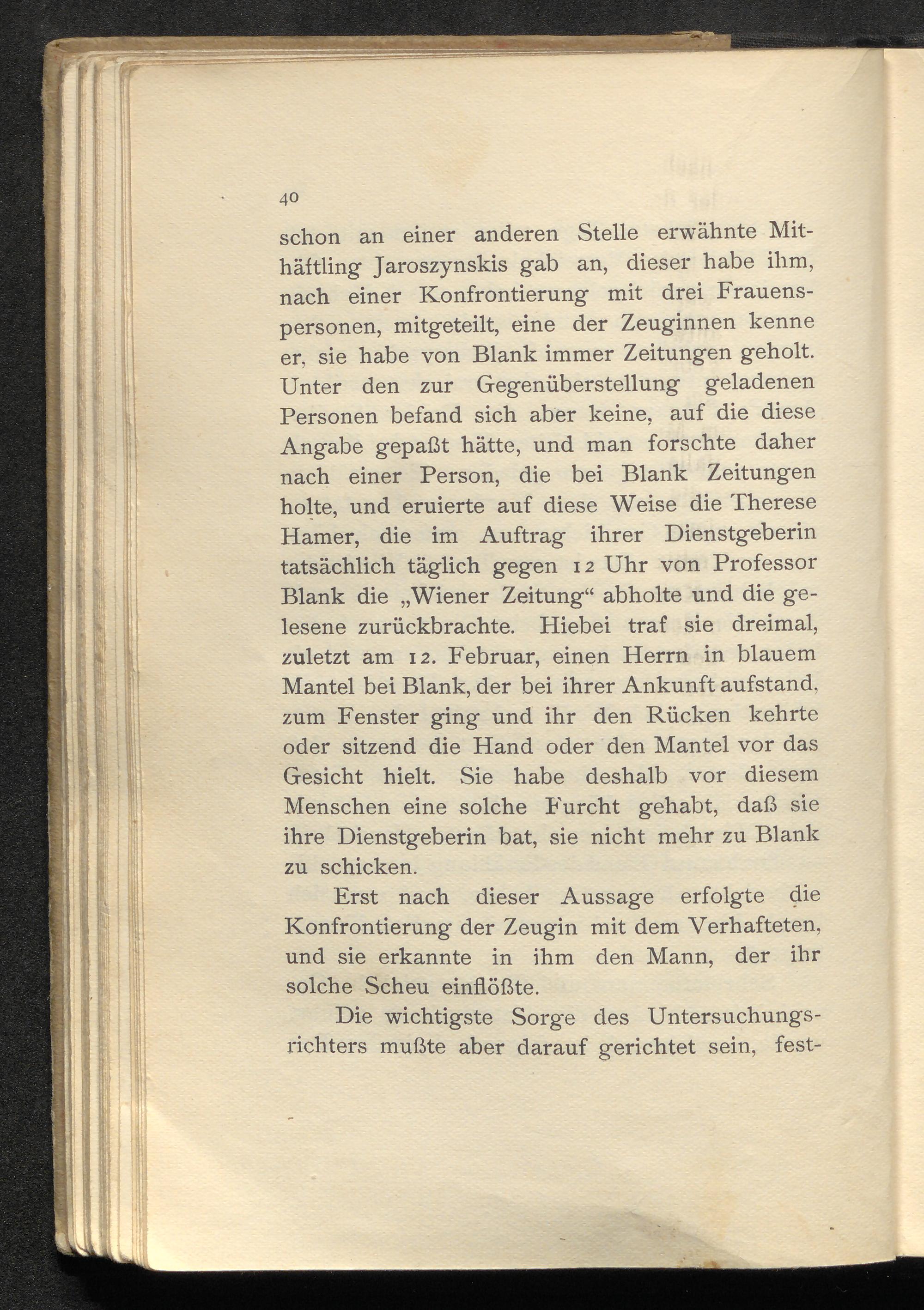 40

schon an einer anderen Stelle erwähnte Mithäftling Jaroszynskis gab an, dieser habe ihm, nach einer Konfrontierung mit drei Frauenspersonen, mitgeteilt, eine der Zeuginnen kenne er, sie habe von Blank immer Zeitungen geholt. Unter den zur Gegenüberstellung geladenen Personen befand sich aber keine, auf die diese Angabe gepaßt hätte, und man forschte daher nach einer Person, die bei Blank Zeitungen holte, und eruierte auf diese Weise die Therese Hamer, die im Auftrag ihrer Dienstgeberin tatsächlich täglich gegen 12 Uhr von Professor Blank die „Wiener Zeitung“ abholte und die gelesene zurückbrachte. Hiebei traf sie dreimal, zuletzt am 12. Februar, einen Herrn in blauem Mantel bei Blank, der bei ihrer Ankunft aufstand, zum Fenster ging und ihr den Rücken kehrte oder sitzend die Hand oder den Mantel vor das Gesicht hielt. Sie habe deshalb vor diesem Menschen eine solche Furcht gehabt, daß sie ihre Dienstgeberin bat, sie nicht mehr zu Blank zu schicken.

Erst nach dieser Aussage erfolgte die Konfrontierung der Zeugin mit dem Verhafteten, und sie erkannte in ihm den Mann, der ihr solche Scheu einflößte.

Die wichtigste Sorge des Untersuchungsrichters mußte aber darauf gerichtet sein, fest-